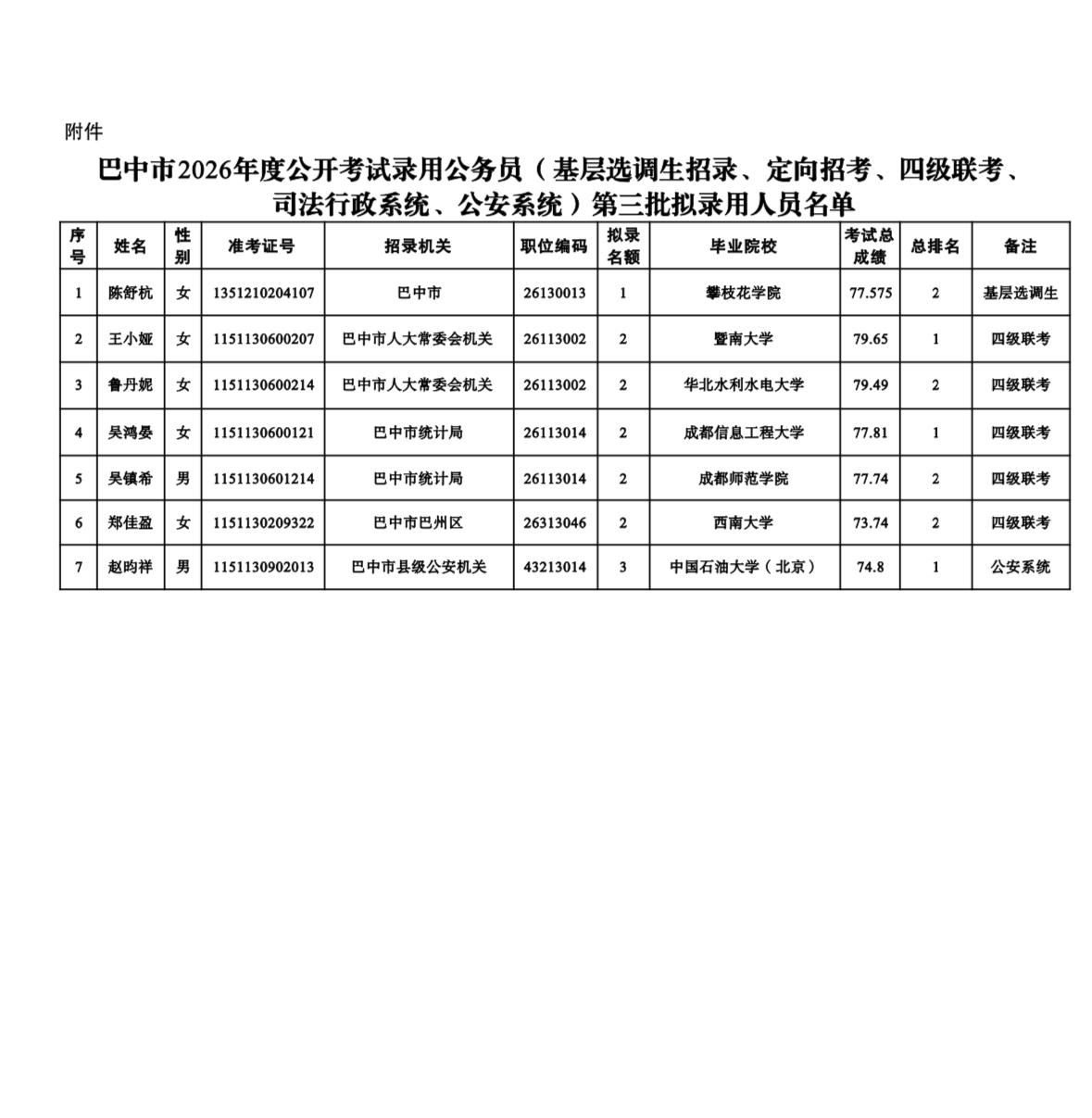 附件

巴中市2026年度公开考试录用公务员（基层选调生招录、定向招考、四级联考、司法行政系统、公安系统）第三批拟录用人员名单

| 序号 | 姓名 | 性别 | 准考证号 | 招录机关 | 职位编码 | 拟录名额 | 毕业院校 | 考试总成绩 | 总排名 | 备注 |
|---|---|---|---|---|---|---|---|---|---|---|
| 1 | 陈舒杭 | 女 | 1351210204107 | 巴中市 | 26130013 | 1 | 攀枝花学院 | 77.575 | 2 | 基层选调生 |
| 2 | 王小娅 | 女 | 1151130600207 | 巴中市人大常委会机关 | 26113002 | 2 | 暨南大学 | 79.65 | 1 | 四级联考 |
| 3 | 鲁丹妮 | 女 | 1151130600214 | 巴中市人大常委会机关 | 26113002 | 2 | 华北水利水电大学 | 79.49 | 2 | 四级联考 |
| 4 | 吴鸿晏 | 女 | 1151130600121 | 巴中市统计局 | 26113014 | 2 | 成都信息工程大学 | 77.81 | 1 | 四级联考 |
| 5 | 吴镇希 | 男 | 1151130601214 | 巴中市统计局 | 26113014 | 2 | 成都师范学院 | 77.74 | 2 | 四级联考 |
| 6 | 郑佳盈 | 女 | 1151130209322 | 巴中市巴州区 | 26313046 | 2 | 西南大学 | 73.74 | 2 | 四级联考 |
| 7 | 赵昀祥 | 男 | 1151130902013 | 巴中市县级公安机关 | 43213014 | 3 | 中国石油大学（北京） | 74.8 | 1 | 公安系统 |